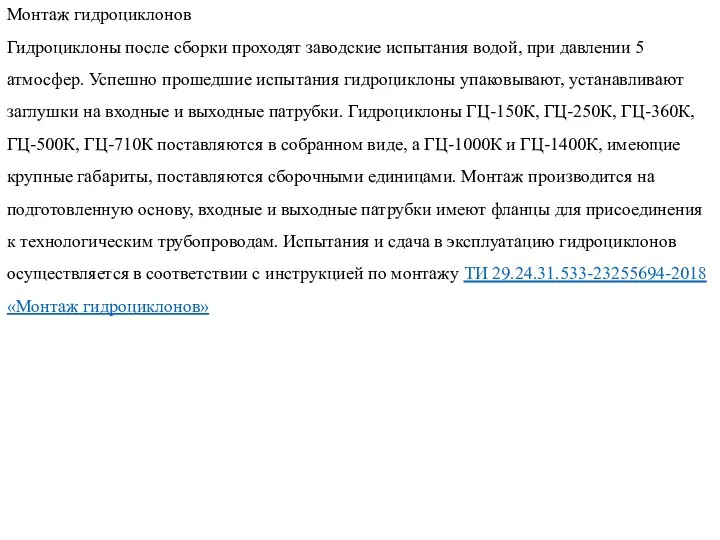 Монтаж гидроциклонов

Гидроциклоны после сборки проходят заводские испытания водой, при давлении 5 атмосфер. Успешно прошедшие испытания гидроциклоны упаковывают, устанавливают заглушки на входные и выходные патрубки. Гидроциклоны ГЦ-150К, ГЦ-250К, ГЦ-360К, ГЦ-500К, ГЦ-710К поставляются в собранном виде, а ГЦ-1000К и ГЦ-1400К, имеющие крупные габариты, поставляются сборочными единицами. Монтаж производится на подготовленную основу, входные и выходные патрубки имеют фланцы для присоединения к технологическим трубопроводам. Испытания и сдача в эксплуатацию гидроциклонов осуществляется в соответствии с инструкцией по монтажу ТИ 29.24.31.533-23255694-2018 «Монтаж гидроциклонов»